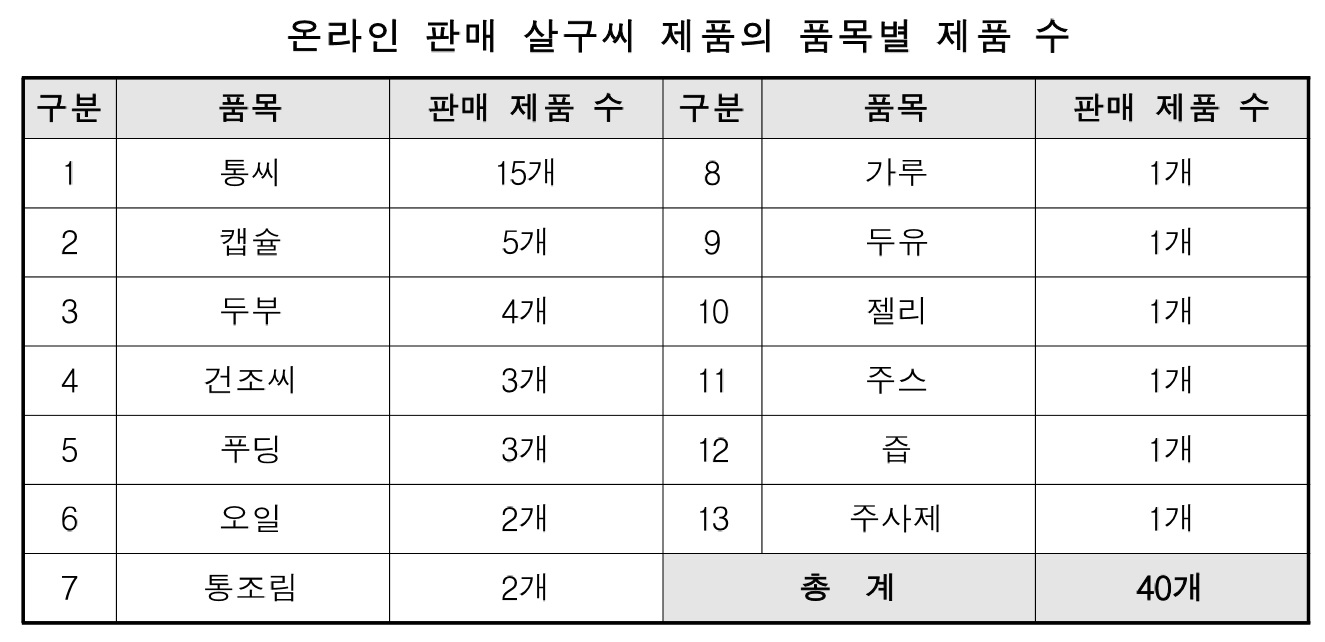 온라인 판매 살구씨 제품의 품목별 제품 수

| 구분 | 품목 | 판매 제품 수 | 구분 | 품목 | 판매 제품 수 |
|---|---|---|---|---|---|
| 1 | 통씨 | 15개 | 8 | 가루 | 1개 |
| 2 | 캡슐 | 5개 | 9 | 두유 | 1개 |
| 3 | 두부 | 4개 | 10 | 젤리 | 1개 |
| 4 | 건조씨 | 3개 | 11 | 주스 | 1개 |
| 5 | 푸딩 | 3개 | 12 | 즙 | 1개 |
| 6 | 오일 | 2개 | 13 | 주사제 | 1개 |
| 7 | 통조림 | 2개 | 총 계 |  | 40개 |